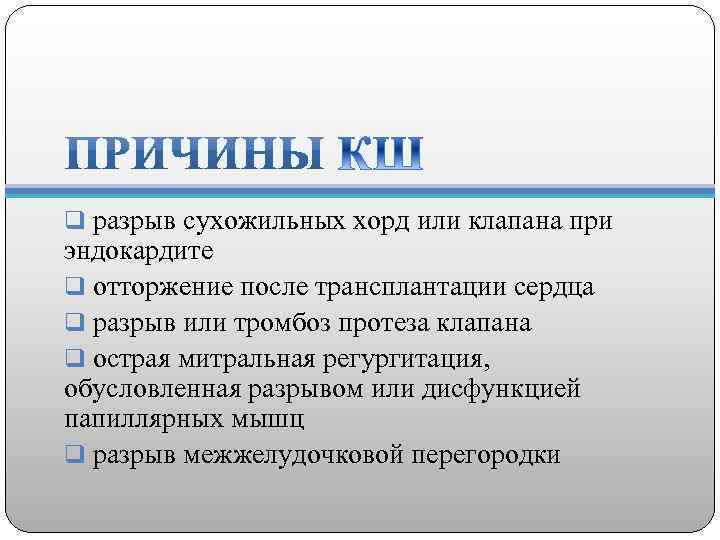 ПРИЧИНЫ КШ

❑ разрыв сухожильных хорд или клапана при эндокардите

❑ отторжение после трансплантации сердца

❑ разрыв или тромбоз протеза клапана

❑ острая митральная регургитация, обусловленная разрывом или дисфункцией папиллярных мышц

❑ разрыв межжелудочковой перегородки